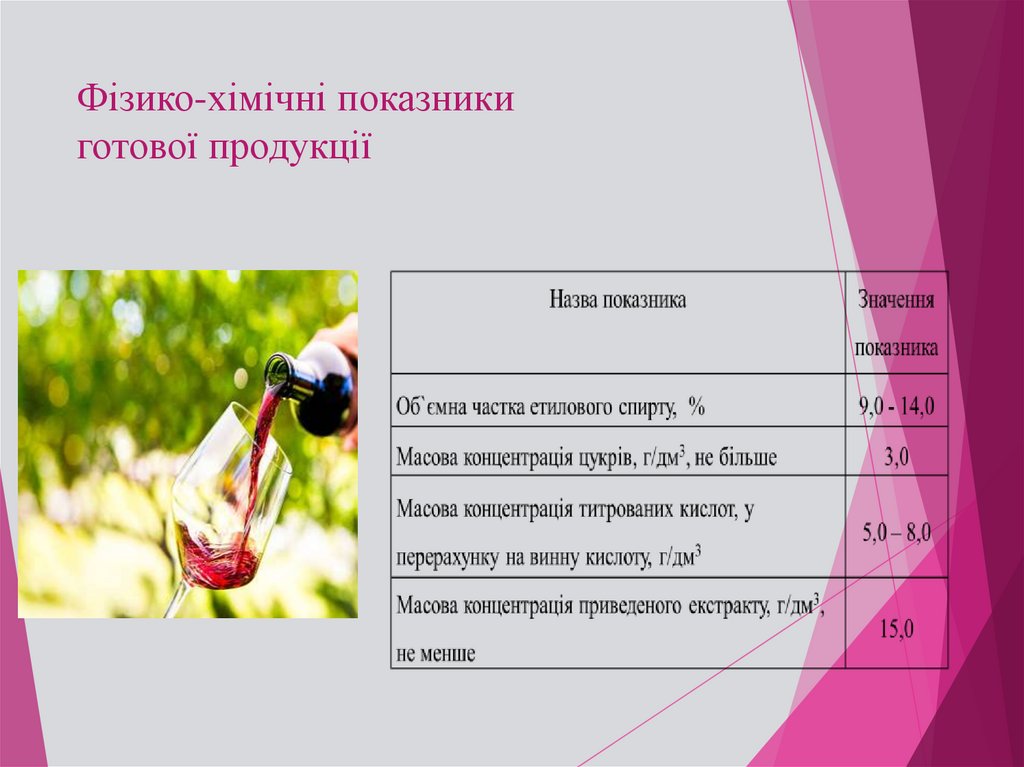 Фізико-хімічні показники готової продукції

| Назва показника | Значення показника |
|---|---|
| Об`ємна частка етилового спирту, % | 9,0 - 14,0 |
| Масова концентрація цукрів, г/дм$^3$, не більше | 3,0 |
| Масова концентрація титрованих кислот, у перерахунку на винну кислоту, г/дм$^3$ | 5,0 – 8,0 |
| Масова концентрація приведеного екстракту, г/дм$^3$, не менше | 15,0 |